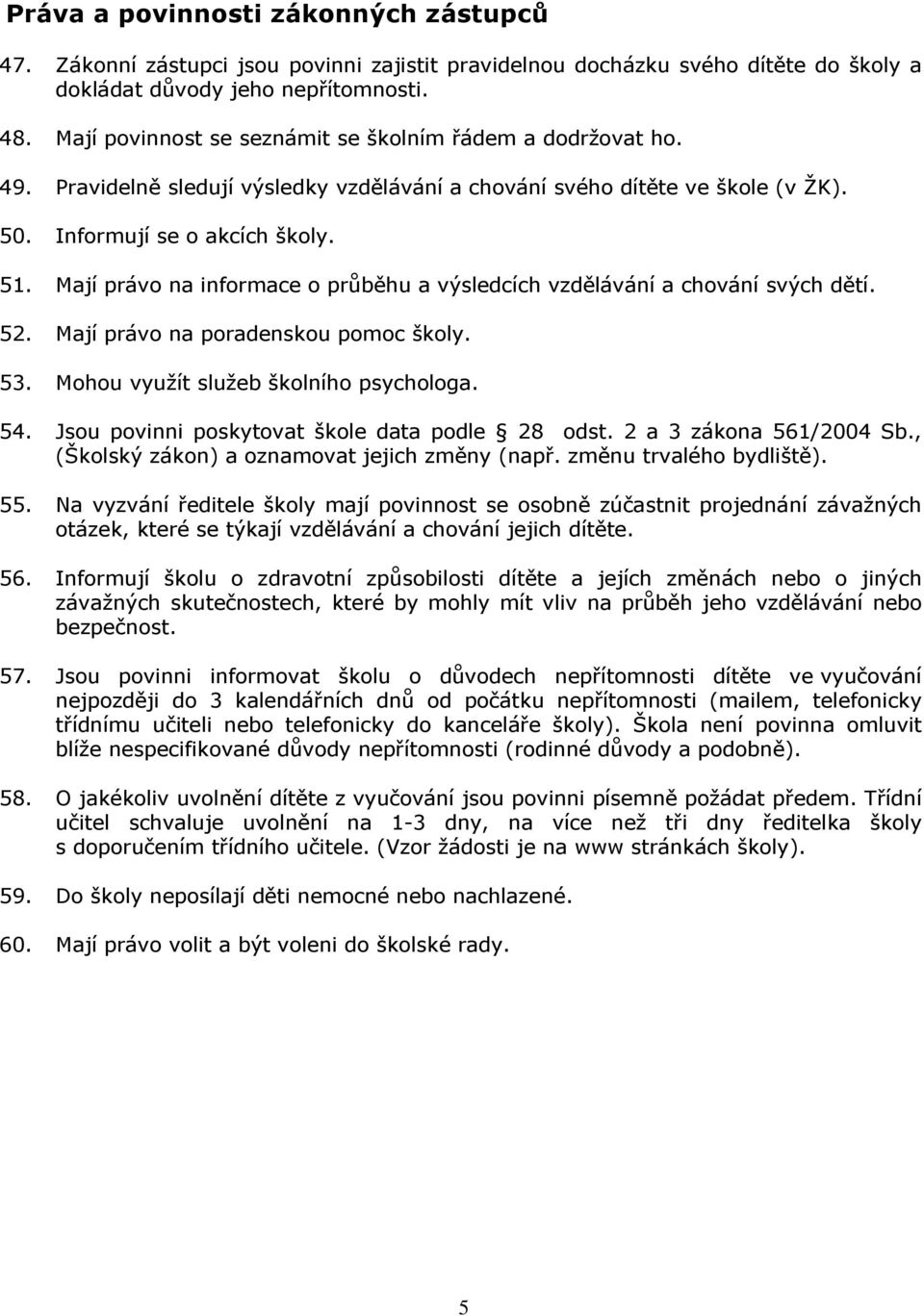 Práva a povinnosti zákonných zástupců

47. Zákonní zástupci jsou povinni zajistit pravidelnou docházku svého dítěte do školy a dokládat důvody jeho nepřítomnosti.

48. Mají povinnost se seznámit se školním řádem a dodržovat ho.

49. Pravidelně sledují výsledky vzdělávání a chování svého dítěte ve škole (v ŽK).

50. Informují se o akcích školy.

51. Mají právo na informace o průběhu a výsledcích vzdělávání a chování svých dětí.

52. Mají právo na poradenskou pomoc školy.

53. Mohou využít služeb školního psychologa.

54. Jsou povinni poskytovat škole data podle § 28 odst. 2 a 3 zákona 561/2004 Sb., (Školský zákon) a oznamovat jejich změny (např. změnu trvalého bydliště).

55. Na vyzvání ředitele školy mají povinnost se osobně zúčastnit projednání závažných otázek, které se týkají vzdělávání a chování jejich dítěte.

56. Informují školu o zdravotní způsobilosti dítěte a jejích změnách nebo o jiných závažných skutečnostech, které by mohly mít vliv na průběh jeho vzdělávání nebo bezpečnost.

57. Jsou povinni informovat školu o důvodech nepřítomnosti dítěte ve vyučování nejpozději do 3 kalendářních dnů od počátku nepřítomnosti (mailem, telefonicky třídnímu učiteli nebo telefonicky do kanceláře školy). Škola není povinna omluvit blíže nespecifikované důvody nepřítomnosti (rodinné důvody a podobně).

58. O jakékoliv uvolnění dítěte z vyučování jsou povinni písemně požádat předem. Třídní učitel schvaluje uvolnění na 1-3 dny, na více než tři dny ředitelka školy s doporučením třídního učitele. (Vzor žádosti je na www stránkách školy).

59. Do školy neposílají děti nemocné nebo nachlazené.

60. Mají právo volit a být voleni do školské rady.

5